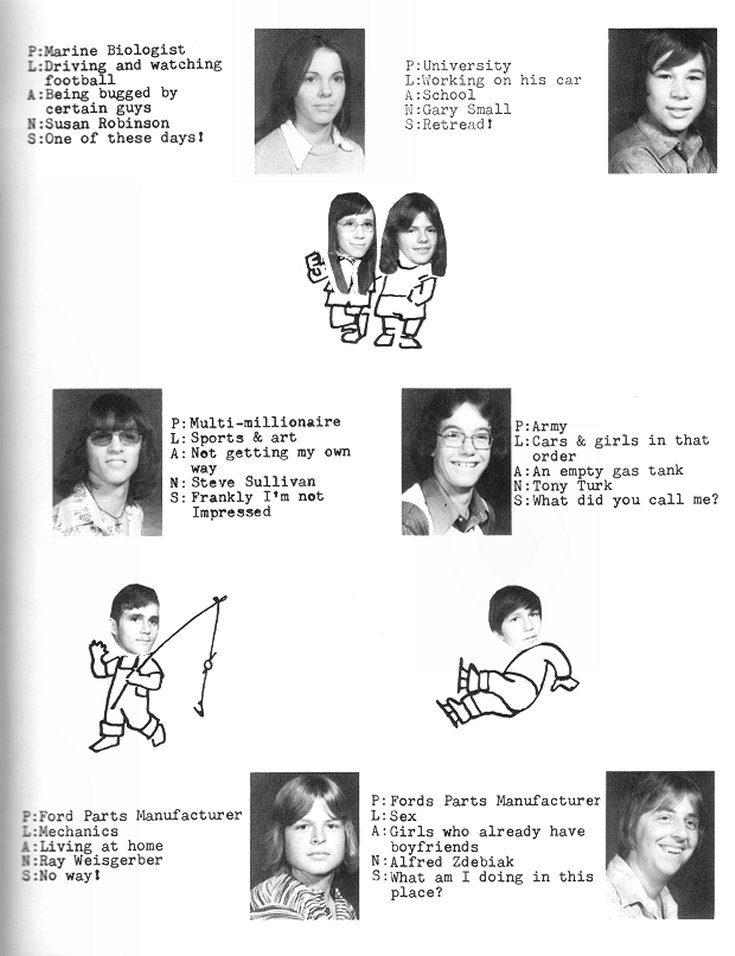 P:Marine Biologist
L:Driving and watching football
A:Being bugged by certain guys
N:Susan Robinson
S:One of these days!

P:University
L:Working on his car
A:School
N:Gary Small
S:Retread!

P:Multi-millionaire
L:Sports & art
A:Not getting my own way
N:Steve Sullivan
S:Frankly I'm not Impressed

P:Army
L:Cars & girls in that order
A:An empty gas tank
N:Tony Turk
S:What did you call me?

P:Ford Parts Manufacturer
L:Mechanics
A:Living at home
N:Ray Weisgerber
S:No way!

P:Fords Parts Manufacturer
L:Sex
A:Girls who already have boyfriends
N:Alfred Zdebiak
S:What am I doing in this place?